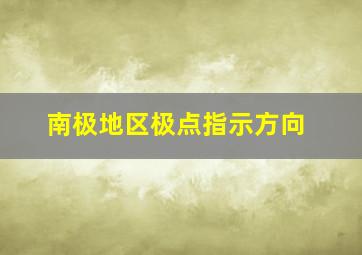 南极地区极点指示方向